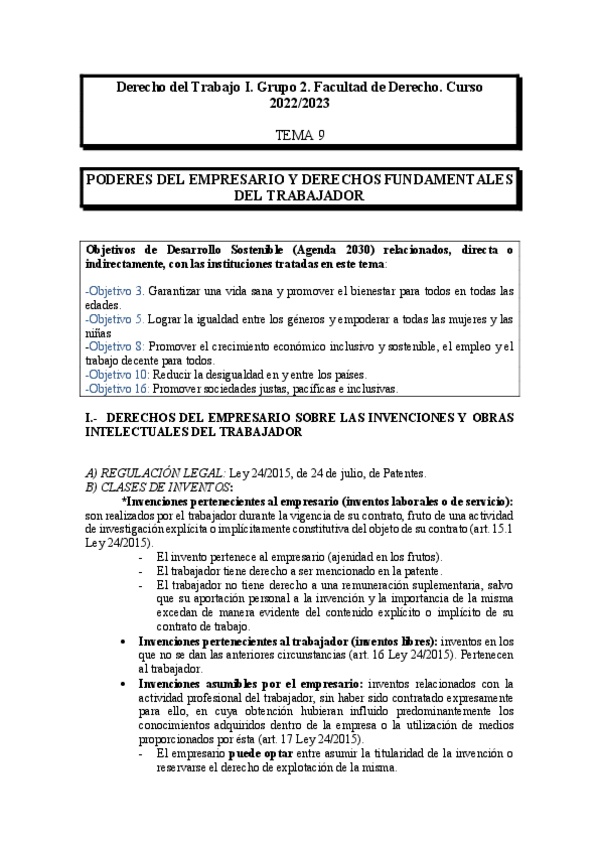 Derecho del Trabajo I. Grupo 2. Facultad de Derecho. Curso 2022/2023

TEMA 9

PODERES DEL EMPRESARIO Y DERECHOS FUNDAMENTALES DEL TRABAJADOR

Objetivos de Desarrollo Sostenible (Agenda 2030) relacionados, directa o indirectamente, con las instituciones tratadas en este tema:

-Objetivo 3. Garantizar una vida sana y promover el bienestar para todos en todas las edades.
-Objetivo 5. Lograr la igualdad entre los géneros y empoderar a todas las mujeres y las niñas
-Objetivo 8: Promover el crecimiento económico inclusivo y sostenible, el empleo y el trabajo decente para todos.
-Objetivo 10: Reducir la desigualdad en y entre los países.
-Objetivo 16: Promover sociedades justas, pacíficas e inclusivas.

I.- DERECHOS DEL EMPRESARIO SOBRE LAS INVENCIONES Y OBRAS INTELECTUALES DEL TRABAJADOR

A) REGULACIÓN LEGAL: Ley 24/2015, de 24 de julio, de Patentes.
B) CLASES DE INVENTOS:
*Invenciones pertenecientes al empresario (inventos laborales o de servicio): son realizados por el trabajador durante la vigencia de su contrato, fruto de una actividad de investigación explícita o implícitamente constitutiva del objeto de su contrato (art. 15.1 Ley 24/2015).
- El invento pertenece al empresario (ajenidad en los frutos).
- El trabajador tiene derecho a ser mencionado en la patente.
- El trabajador no tiene derecho a una remuneración suplementaria, salvo que su aportación personal a la invención y la importancia de la misma excedan de manera evidente del contenido explícito o implícito de su contrato de trabajo.
• Invenciones pertenecientes al trabajador (inventos libres): inventos en los que no se dan las anteriores circunstancias (art. 16 Ley 24/2015). Pertenecen al trabajador.
• Invenciones asumibles por el empresario: inventos relacionados con la actividad profesional del trabajador, sin haber sido contratado expresamente para ello, en cuya obtención hubieran influido predominantemente los conocimientos adquiridos dentro de la empresa o la utilización de medios proporcionados por ésta (art. 17 Ley 24/2015).
- El empresario puede optar entre asumir la titularidad de la invención o reservarse el derecho de explotación de la misma.